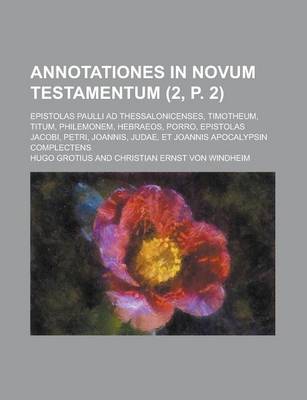 ANNOTATIONES IN NOVUM TESTAMENTUM (2, P. 2)

EPISTOLAS PAULLI AD THESSALONICENSES, TIMOTHEUM, TITUM, PHILEMONEM, HEBRAEOS, PORRO, EPISTOLAS JACOBI, PETRI, JOANNIS, JUDAE, ET JOANNIS APOCALYPSIN COMPLECTENS

HUGO GROTIUS AND CHRISTIAN ERNST VON WINDHEIM